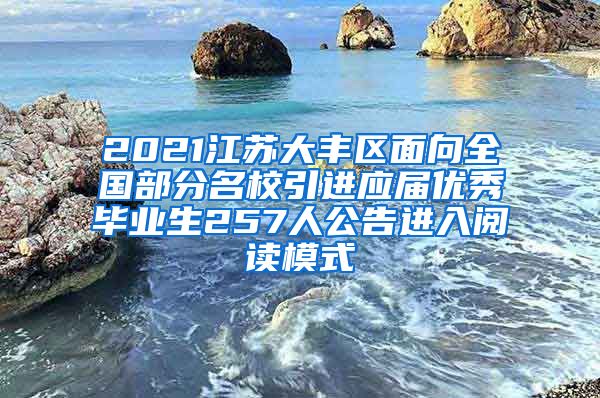 2021江苏大丰区面向全国部分名校引进应届优秀毕业生257人公告进入阅读模式